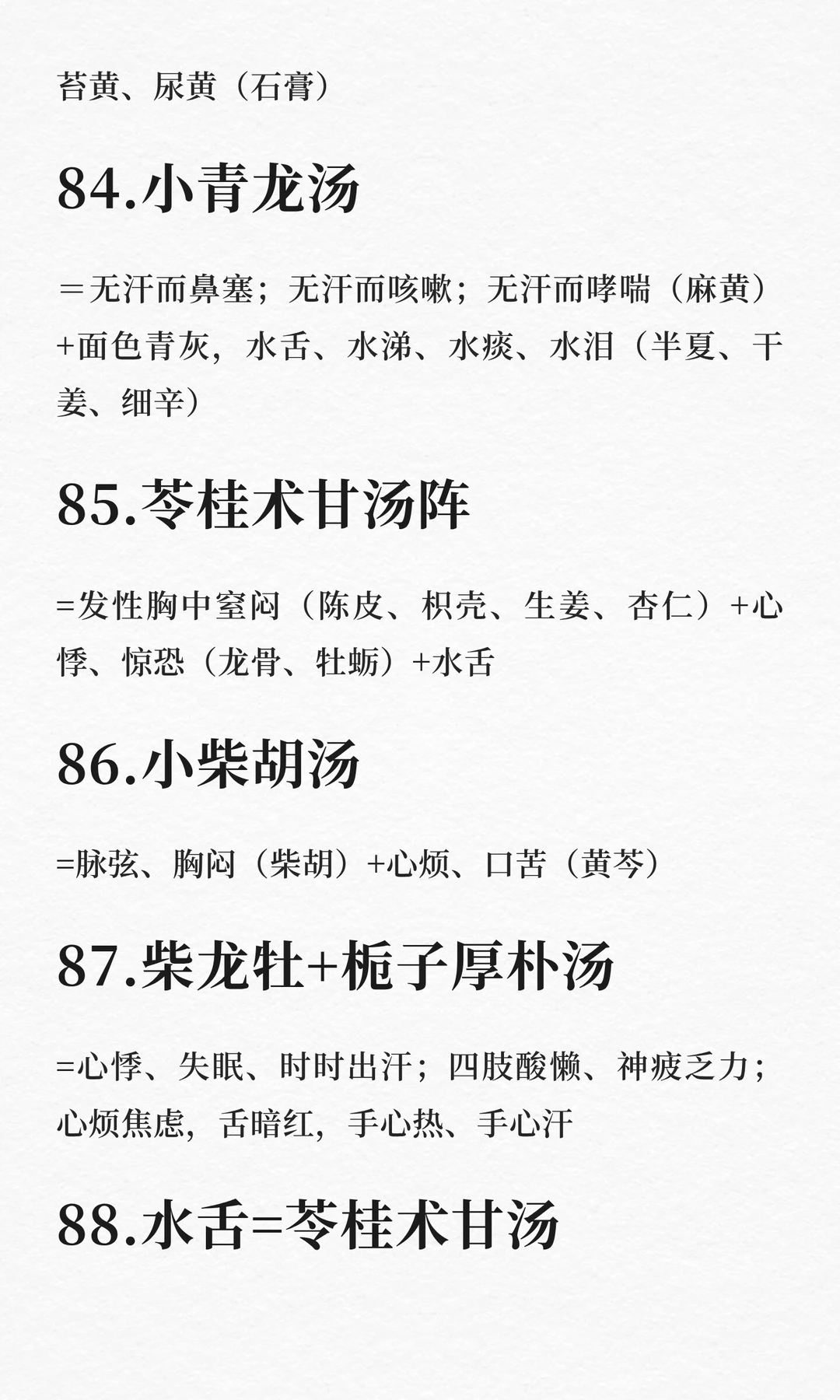 苔黄、尿黄（石膏）

84.小青龙汤

＝无汗而鼻塞；无汗而咳嗽；无汗而哮喘（麻黄）+面色青灰，水舌、水涕、水痰、水泪（半夏、干姜、细辛）

85.苓桂术甘汤阵

=发性胸中窒闷（陈皮、枳壳、生姜、杏仁）+心悸、惊恐（龙骨、牡蛎）+水舌

86.小柴胡汤

=脉弦、胸闷（柴胡）+心烦、口苦（黄芩）

87.柴龙牡+栀子厚朴汤

=心悸、失眠、时时出汗；四肢酸懒、神疲乏力；心烦焦虑，舌暗红，手心热、手心汗

88.水舌=苓桂术甘汤